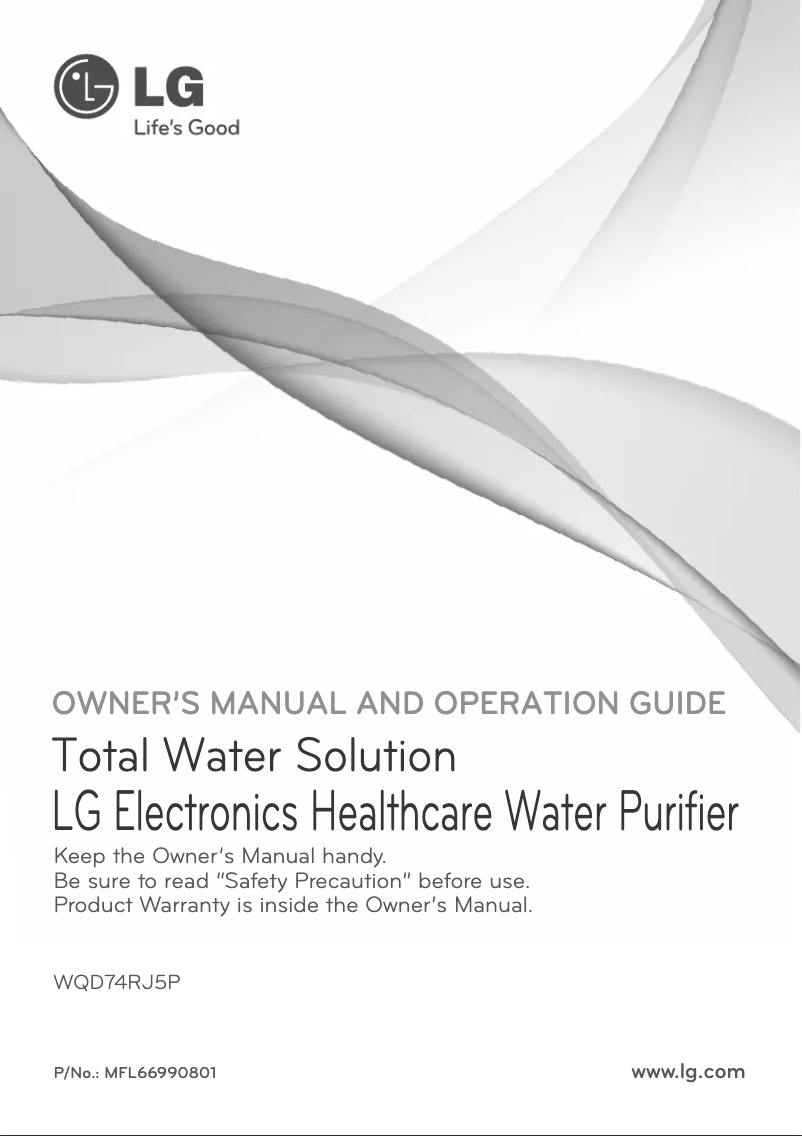 LG
Life's Good

OWNER'S MANUAL AND OPERATION GUIDE

Total Water Solution

LG Electronics Healthcare Water Purifier

Keep the Owner's Manual handy.
Be sure to read "Safety Precaution" before use.
Product Warranty is inside the Owner's Manual.

WQD74RJ5P

P/No.: MFL66990801

www.lg.com